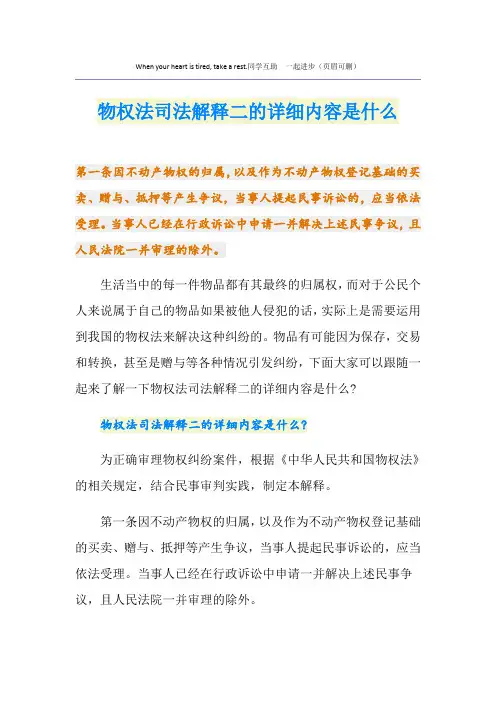 When your heart is tired, take a rest.同学互助 一起进步（页眉可删）

物权法司法解释二的详细内容是什么

第一条因不动产物权的归属，以及作为不动产物权登记基础的买卖、赠与、抵押等产生争议，当事人提起民事诉讼的，应当依法受理。当事人已经在行政诉讼中申请一并解决上述民事争议，且人民法院一并审理的除外。

生活当中的每一件物品都有其最终的归属权，而对于公民个人来说属于自己的物品如果被他人侵犯的话，实际上是需要运用到我国的物权法来解决这种纠纷的。物品有可能因为保存，交易和转换，甚至是赠与等各种情况引发纠纷，下面大家可以跟随一起来了解一下物权法司法解释二的详细内容是什么？

物权法司法解释二的详细内容是什么？

为正确审理物权纠纷案件，根据《中华人民共和国物权法》的相关规定，结合民事审判实践，制定本解释。

第一条因不动产物权的归属，以及作为不动产物权登记基础的买卖、赠与、抵押等产生争议，当事人提起民事诉讼的，应当依法受理。当事人已经在行政诉讼中申请一并解决上述民事争议，且人民法院一并审理的除外。